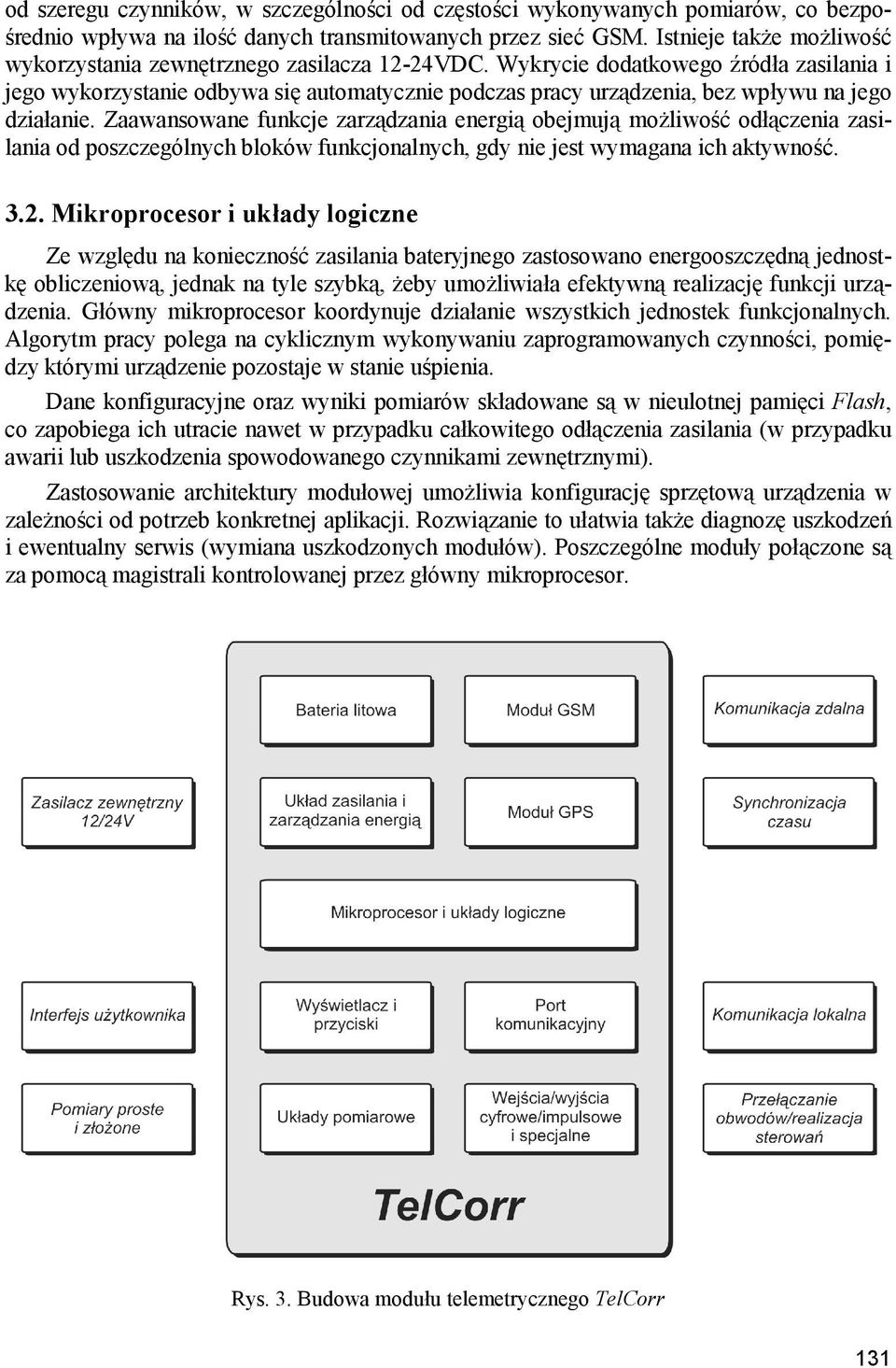 od szeregu czynników, w szczególności od częstości wykonywanych pomiarów, co bezpośrednio wpływa na ilość danych transmitowanych przez sieć GSM. Istnieje także możliwość wykorzystania zewnętrznego zasilacza 12-24VDC. Wykrycie dodatkowego źródła zasilania i jego wykorzystanie odbywa się automatycznie podczas pracy urządzenia, bez wpływu na jego działanie. Zaawansowane funkcje zarządzania energią obejmują możliwość odłączenia zasilania od poszczególnych bloków funkcjonalnych, gdy nie jest wymagana ich aktywność.

3.2. Mikroprocesor i układy logiczne

Ze względu na konieczność zasilania bateryjnego zastosowano energooszczędną jednostkę obliczeniową, jednak na tyle szybką, żeby umożliwiała efektywną realizację funkcji urządzenia. Główny mikroprocesor koordynuje działanie wszystkich jednostek funkcjonalnych. Algorytm pracy polega na cyklicznym wykonywaniu zaprogramowanych czynności, pomiędzy którymi urządzenie pozostaje w stanie uśpienia.

Dane konfiguracyjne oraz wyniki pomiarów składowane są w nieulotnej pamięci Flash, co zapobiega ich utracie nawet w przypadku całkowitego odłączenia zasilania (w przypadku awarii lub uszkodzenia spowodowanego czynnikami zewnętrznymi).

Zastosowanie architektury modułowej umożliwia konfigurację sprzętową urządzenia w zależności od potrzeb konkretnej aplikacji. Rozwiązanie to ułatwia także diagnozę uszkodzeń i ewentualny serwis (wymiana uszkodzonych modułów). Poszczególne moduły połączone są za pomocą magistrali kontrolowanej przez główny mikroprocesor.

Bateria litowa
Moduł GSM
Komunikacja zdalna
Zasilacz zewnętrzny 12/24V
Układ zasilania i zarządzania energią
Moduł GPS
Synchronizacja czasu
Mikroprocesor i układy logiczne
Interfejs użytkownika
Wyświetlacz i przyciski
Port komunikacyjny
Komunikacja lokalna
Pomiary proste i złożone
Układy pomiarowe
Wejścia/wyjścia cyfrowe/impulsowe i specjalne
Przełączanie obwodów/realizacja sterowań
TelCorr

Rys. 3. Budowa modułu telemetrycznego TelCorr

131